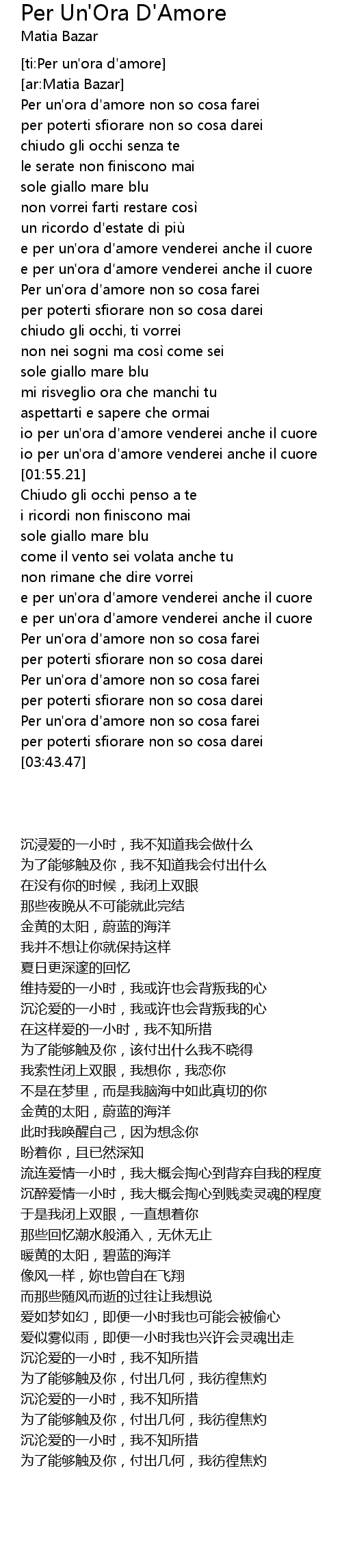 Per Un'Ora D'Amore
Matia Bazar

[ti:Per un'ora d'amore]
[ar:Matia Bazar]
Per un'ora d'amore non so cosa farei
per poterti sfiorare non so cosa darei
chiudo gli occhi senza te
le serate non finiscono mai
sole giallo mare blu
non vorrei farti restare così
un ricordo d'estate di più
e per un'ora d'amore venderei anche il cuore
e per un'ora d'amore venderei anche il cuore
Per un'ora d'amore non so cosa farei
per poterti sfiorare non so cosa darei
chiudo gli occhi, ti vorrei
non nei sogni ma così come sei
sole giallo mare blu
mi risveglio ora che manchi tu
aspettarti e sapere che ormai
io per un'ora d'amore venderei anche il cuore
io per un'ora d'amore venderei anche il cuore
[01:55.21]
Chiudo gli occhi penso a te
i ricordi non finiscono mai
sole giallo mare blu
come il vento sei volata anche tu
non rimane che dire vorrei
e per un'ora d'amore venderei anche il cuore
e per un'ora d'amore venderei anche il cuore
Per un'ora d'amore non so cosa farei
per poterti sfiorare non so cosa darei
Per un'ora d'amore non so cosa farei
per poterti sfiorare non so cosa darei
Per un'ora d'amore non so cosa farei
per poterti sfiorare non so cosa darei
[03:43.47]

沉浸爱的一小时，我不知道我会做什么
为了能够触及你，我不知道我会付出什么
在没有你的时候，我闭上双眼
那些夜晚从不可能就此完结
金黄的太阳，蔚蓝的海洋
我并不想让你就保持这样
夏日更深邃的回忆
维持爱的一小时，我或许也会背叛我的心
沉沦爱的一小时，我或许也会背叛我的心
在这样爱的一小时，我不知所措
为了能够触及你，该付出什么我不晓得
我索性闭上双眼，我想你，我恋你
不是在梦里，而是我脑海中如此真切的你
金黄的太阳，蔚蓝的海洋
此时我唤醒自己，因为想念你
盼着你，且已然深知
流连爱情一小时，我大概会掏心到背弃自我的程度
沉醉爱情一小时，我大概会掏心到贱卖灵魂的程度
于是我闭上双眼，一直想着你
那些回忆潮水般涌入，无休无止
暖黄的太阳，碧蓝的海洋
像风一样，妳也曾自在飞翔
而那些随风而逝的过往让我想说
爱如梦如幻，即便一小时我也可能会被偷心
爱似雾似雨，即便一小时我也兴许会灵魂出走
沉沦爱的一小时，我不知所措
为了能够触及你，付出几何，我彷徨焦灼
沉沦爱的一小时，我不知所措
为了能够触及你，付出几何，我彷徨焦灼
沉沦爱的一小时，我不知所措
为了能够触及你，付出几何，我彷徨焦灼